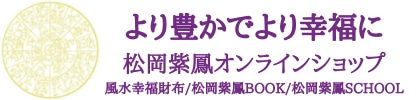 より豊かでより幸福に

松岡紫鳳オンラインショップ

風水幸福財布/松岡紫鳳BOOK/松岡紫鳳SCHOOL